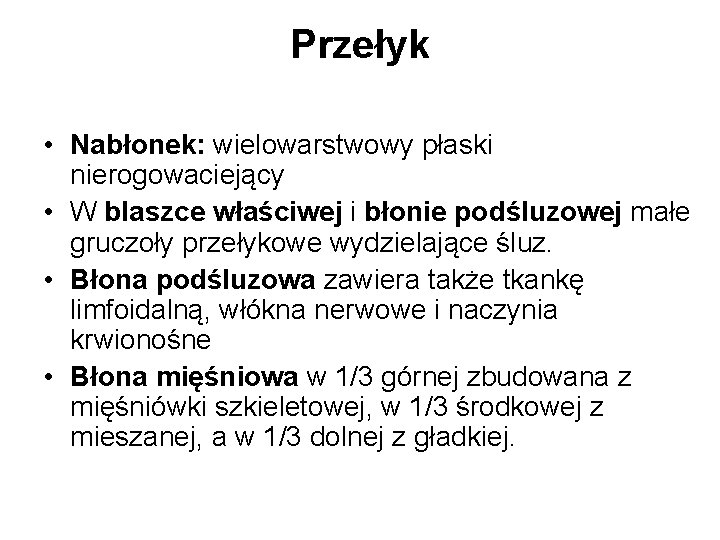 Przełyk

• Nabłonek: wielowarstwowy płaski nierogowaciejący
• W blaszce właściwej i błonie podśluzowej małe gruczoły przełykowe wydzielające śluz.
• Błona podśluzowa zawiera także tkankę limfoidalną, włókna nerwowe i naczynia krwionośne
• Błona mięśniowa w 1/3 górnej zbudowana z mięśniówki szkieletowej, w 1/3 środkowej z mieszanej, a w 1/3 dolnej z gładkiej.